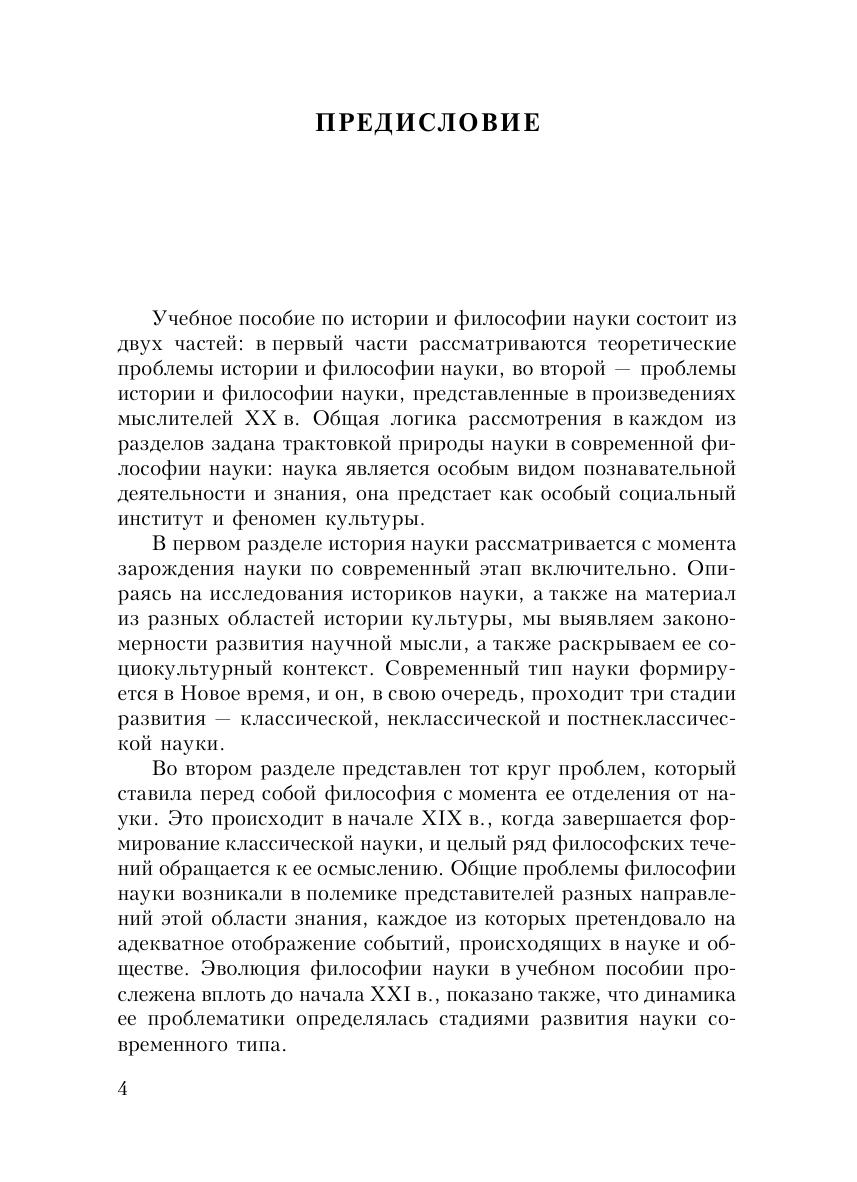 ПРЕДИСЛОВИЕ

Учебное пособие по истории и философии науки состоит из двух частей: в первый части рассматриваются теоретические проблемы истории и философии науки, во второй — проблемы истории и философии науки, представленные в произведениях мыслителей XX в. Общая логика рассмотрения в каждом из разделов задана трактовкой природы науки в современной философии науки: наука является особым видом познавательной деятельности и знания, она предстает как особый социальный институт и феномен культуры.

В первом разделе история науки рассматривается с момента зарождения науки по современный этап включительно. Опираясь на исследования историков науки, а также на материал из разных областей истории культуры, мы выявляем закономерности развития научной мысли, а также раскрываем ее социокультурный контекст. Современный тип науки формируется в Новое время, и он, в свою очередь, проходит три стадии развития — классической, неклассической и постнеклассической науки.

Во втором разделе представлен тот круг проблем, который ставила перед собой философия с момента ее отделения от науки. Это происходит в начале XIX в., когда завершается формирование классической науки, и целый ряд философских течений обращается к ее осмыслению. Общие проблемы философии науки возникали в полемике представителей разных направлений этой области знания, каждое из которых претендовало на адекватное отображение событий, происходящих в науке и обществе. Эволюция философии науки в учебном пособии прослежена вплоть до начала XXI в., показано также, что динамика ее проблематики определялась стадиями развития науки современного типа.

4